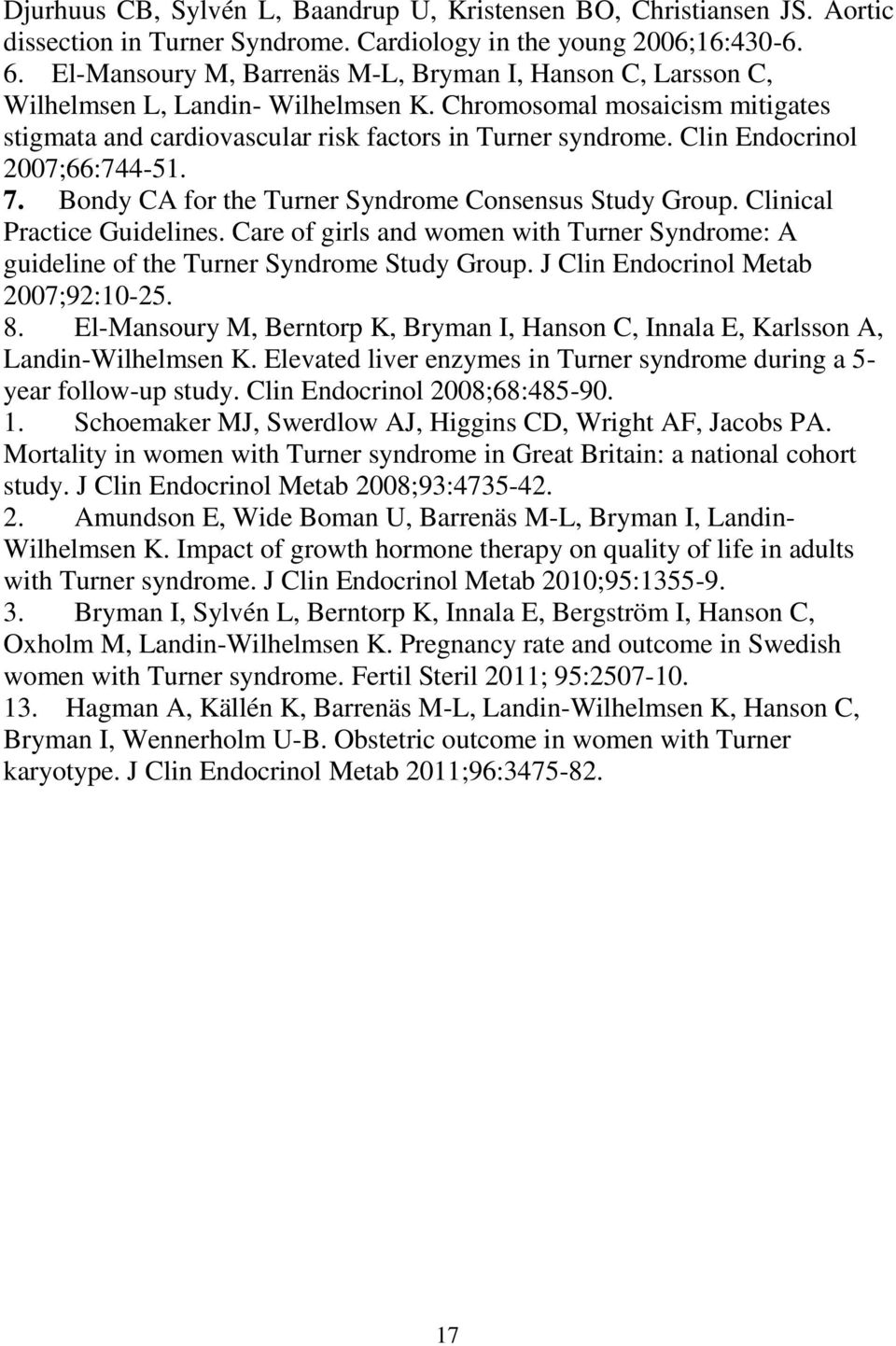 Djurhuus CB, Sylvén L, Baandrup U, Kristensen BO, Christiansen JS. Aortic dissection in Turner Syndrome. Cardiology in the young 2006;16:430-6.

6. El-Mansoury M, Barrenäs M-L, Bryman I, Hanson C, Larsson C, Wilhelmsen L, Landin- Wilhelmsen K. Chromosomal mosaicism mitigates stigmata and cardiovascular risk factors in Turner syndrome. Clin Endocrinol 2007;66:744-51.

7. Bondy CA for the Turner Syndrome Consensus Study Group. Clinical Practice Guidelines. Care of girls and women with Turner Syndrome: A guideline of the Turner Syndrome Study Group. J Clin Endocrinol Metab 2007;92:10-25.

8. El-Mansoury M, Berntorp K, Bryman I, Hanson C, Innala E, Karlsson A, Landin-Wilhelmsen K. Elevated liver enzymes in Turner syndrome during a 5-year follow-up study. Clin Endocrinol 2008;68:485-90.

1. Schoemaker MJ, Swerdlow AJ, Higgins CD, Wright AF, Jacobs PA. Mortality in women with Turner syndrome in Great Britain: a national cohort study. J Clin Endocrinol Metab 2008;93:4735-42.

2. Amundson E, Wide Boman U, Barrenäs M-L, Bryman I, Landin-Wilhelmsen K. Impact of growth hormone therapy on quality of life in adults with Turner syndrome. J Clin Endocrinol Metab 2010;95:1355-9.

3. Bryman I, Sylvén L, Berntorp K, Innala E, Bergström I, Hanson C, Oxholm M, Landin-Wilhelmsen K. Pregnancy rate and outcome in Swedish women with Turner syndrome. Fertil Steril 2011; 95:2507-10.

13. Hagman A, Källén K, Barrenäs M-L, Landin-Wilhelmsen K, Hanson C, Bryman I, Wennerholm U-B. Obstetric outcome in women with Turner karyotype. J Clin Endocrinol Metab 2011;96:3475-82.

17